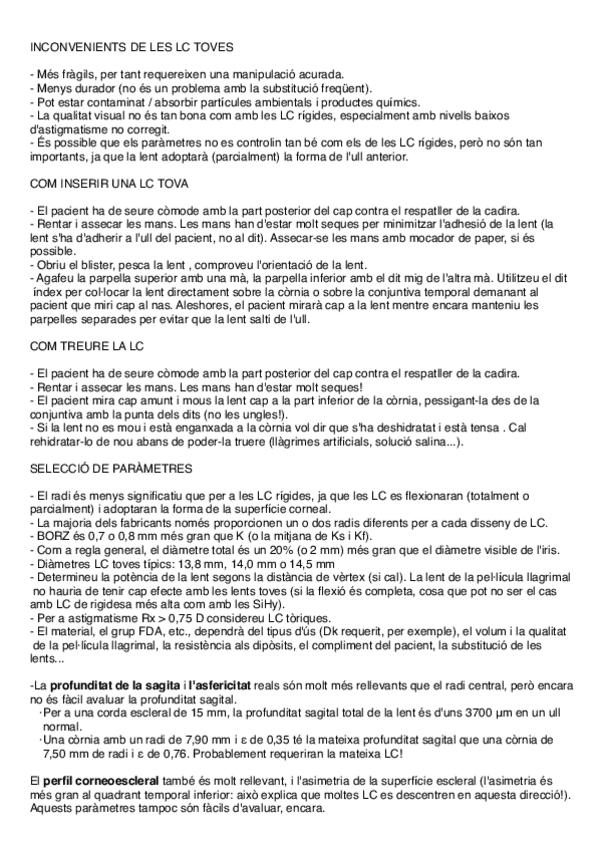 INCONVENIENTS DE LES LC TOVES

- Més fràgils, per tant requereixen una manipulació acurada.
- Menys durador (no és un problema amb la substitució freqüent).
- Pot estar contaminat / absorbir partícules ambientals i productes químics.
- La qualitat visual no és tan bona com amb les LC rígides, especialment amb nivells baixos d'astigmatisme no corregit.
- És possible que els paràmetres no es controlin tan bé com els de les LC rígides, però no són tan importants, ja que la lent adoptarà (parcialment) la forma de l'ull anterior.

COM INSERIR UNA LC TOVA

- El pacient ha de seure còmode amb la part posterior del cap contra el respatller de la cadira.
- Rentar i assecar les mans. Les mans han d'estar molt seques per minimitzar l'adhesió de la lent (la lent s'ha d'adherir a l'ull del pacient, no al dit). Assecar-se les mans amb mocador de paper, si és possible.
- Obriu el blister, pesca la lent , comproveu l'orientació de la lent.
- Agafeu la parpella superior amb una mà, la parpella inferior amb el dit mig de l'altra mà. Utilitzeu el dit índex per col·locar la lent directament sobre la còrnia o sobre la conjuntiva temporal demanant al pacient que miri cap al nas. Aleshores, el pacient mirarà cap a la lent mentre encara manteniu les parpelles separades per evitar que la lent salti de l'ull.

COM TREURE LA LC

- El pacient ha de seure còmode amb la part posterior del cap contra el respatller de la cadira.
- Rentar i assecar les mans. Les mans han d'estar molt seques!
- El pacient mira cap amunt i mous la lent cap a la part inferior de la còrnia, pessigant-la des de la conjuntiva amb la punta dels dits (no les ungles!).
- Si la lent no es mou i està enganxada a la còrnia vol dir que s'ha deshidratat i està tensa . Cal rehidratar-lo de nou abans de poder-la truere (llàgrimes artificials, solució salina...).

SELECCIÓ DE PARÀMETRES

- El radi és menys significatiu que per a les LC rígides, ja que les LC es flexionaran (totalment o parcialment) i adoptaran la forma de la superfície corneal.
- La majoria dels fabricants només proporcionen un o dos radis diferents per a cada disseny de LC.
- BORZ és 0,7 o 0,8 mm més gran que K (o la mitjana de Ks i Kf).
- Com a regla general, el diàmetre total és un 20% (o 2 mm) més gran que el diàmetre visible de l'iris.
- Diàmetres LC toves típics: 13,8 mm, 14,0 mm o 14,5 mm
- Determineu la potència de la lent segons la distància de vèrtex (si cal). La lent de la pel·lícula llagrimal no hauria de tenir cap efecte amb les lents toves (si la flexió és completa, cosa que pot no ser el cas amb LC de rigidesa més alta com amb les SiHy).
- Per a astigmatisme Rx > 0,75 D considereu LC tòriques.
- El material, el grup FDA, etc., dependrà del tipus d'ús (Dk requerit, per exemple), el volum i la qualitat de la pel·lícula llagrimal, la resistència als dipòsits, el compliment del pacient, la substitució de les lents...

-La profunditat de la sagita i l'asfericitat reals són molt més rellevants que el radi central, però encara no és fàcil avaluar la profunditat sagital.
·Per a una corda escleral de 15 mm, la profunditat sagital total de la lent és d'uns 3700 μm en un ull normal.
·Una còrnia amb un radi de 7,90 mm i ε de 0,35 té la mateixa profunditat sagital que una còrnia de 7,50 mm de radi i ε de 0,76. Probablement requeriran la mateixa LC!

El perfil corneoescleral també és molt rellevant, i l'asimetria de la superfície escleral (l'asimetria és més gran al quadrant temporal inferior: això explica que moltes LC es descentren en aquesta direcció!). Aquests paràmetres tampoc són fàcils d'avaluar, encara.